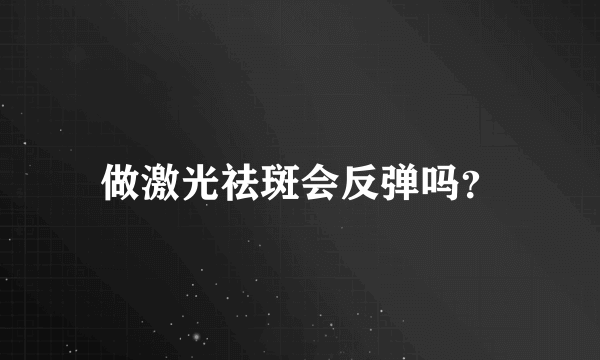 做激光祛斑会反弹吗?